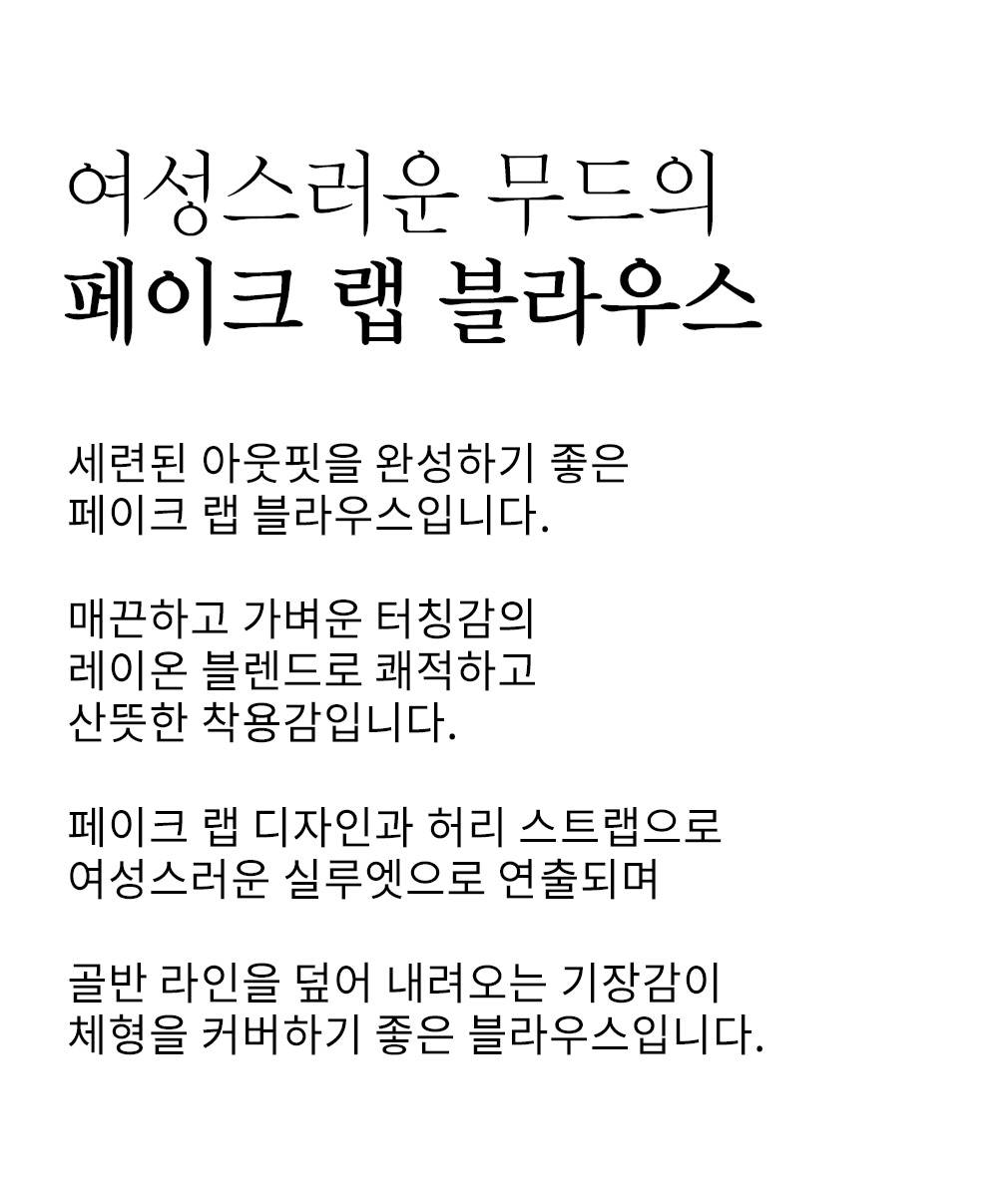 여성스러운 무드의
페이크 랩 블라우스

세련된 아웃핏을 완성하기 좋은
페이크 랩 블라우스입니다.

매끈하고 가벼운 터칭감의
레이온 블렌드로 쾌적하고
산뜻한 착용감입니다.

페이크 랩 디자인과 허리 스트랩으로
여성스러운 실루엣으로 연출되며

골반 라인을 덮어 내려오는 기장감이
체형을 커버하기 좋은 블라우스입니다.